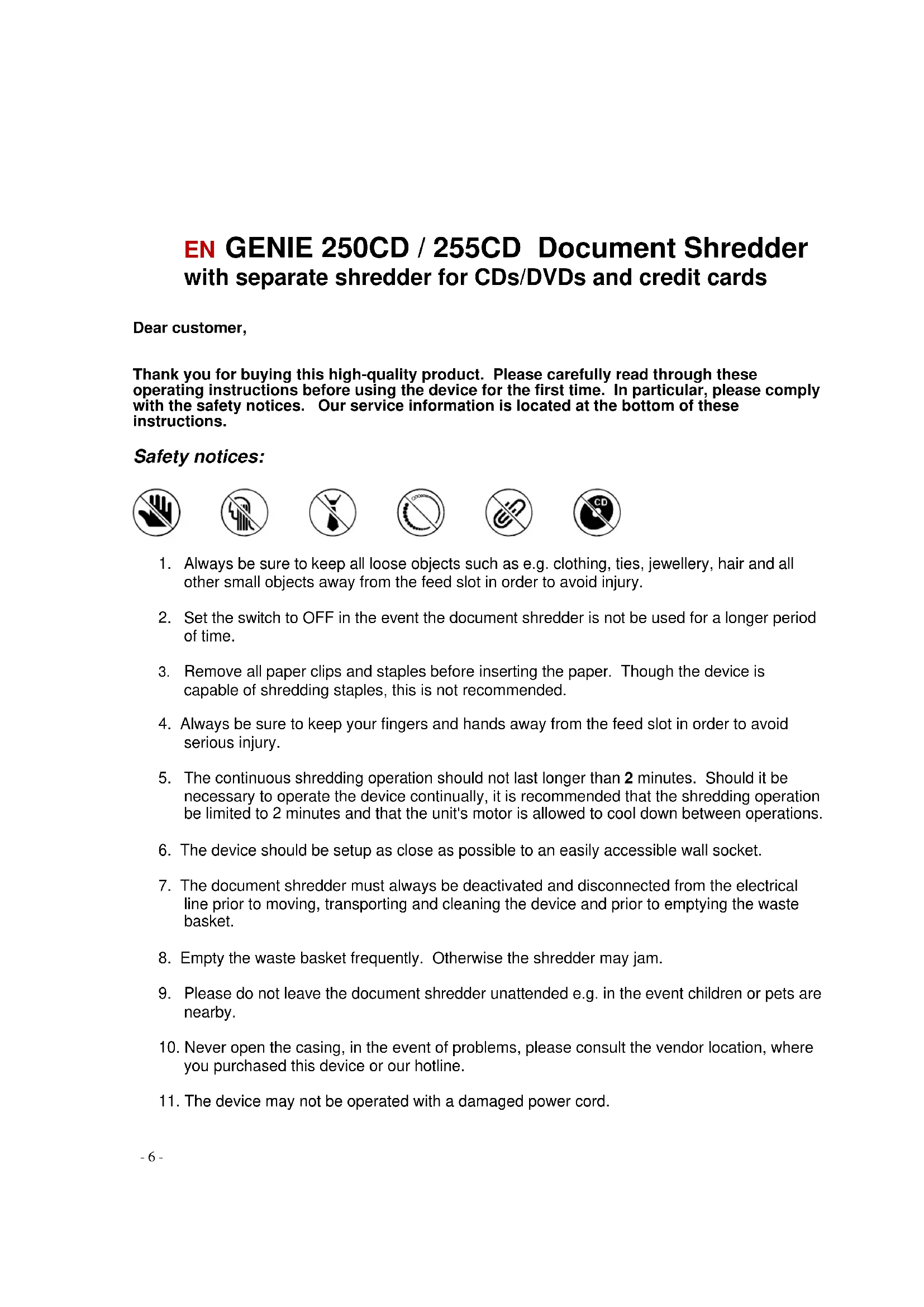 EN GENIE 250CD / 255CD Document Shredder
with separate shredder for CDs/DVDs and credit cards

Dear customer,

Thank you for buying this high-quality product. Please carefully read through these operating instructions before using the device for the first time. In particular, please comply with the safety notices. Our service information is located at the bottom of these instructions.

Safety notices:

CD

1. Always be sure to keep all loose objects such as e.g. clothing, ties, jewellery, hair and all other small objects away from the feed slot in order to avoid injury.

2. Set the switch to OFF in the event the document shredder is not be used for a longer period of time.

3. Remove all paper clips and staples before inserting the paper. Though the device is capable of shredding staples, this is not recommended.

4. Always be sure to keep your fingers and hands away from the feed slot in order to avoid serious injury.

5. The continuous shredding operation should not last longer than 2 minutes. Should it be necessary to operate the device continually, it is recommended that the shredding operation be limited to 2 minutes and that the unit's motor is allowed to cool down between operations.

6. The device should be setup as close as possible to an easily accessible wall socket.

7. The document shredder must always be deactivated and disconnected from the electrical line prior to moving, transporting and cleaning the device and prior to emptying the waste basket.

8. Empty the waste basket frequently. Otherwise the shredder may jam.

9. Please do not leave the document shredder unattended e.g. in the event children or pets are nearby.

10. Never open the casing, in the event of problems, please consult the vendor location, where you purchased this device or our hotline.

11. The device may not be operated with a damaged power cord.

- 6 -